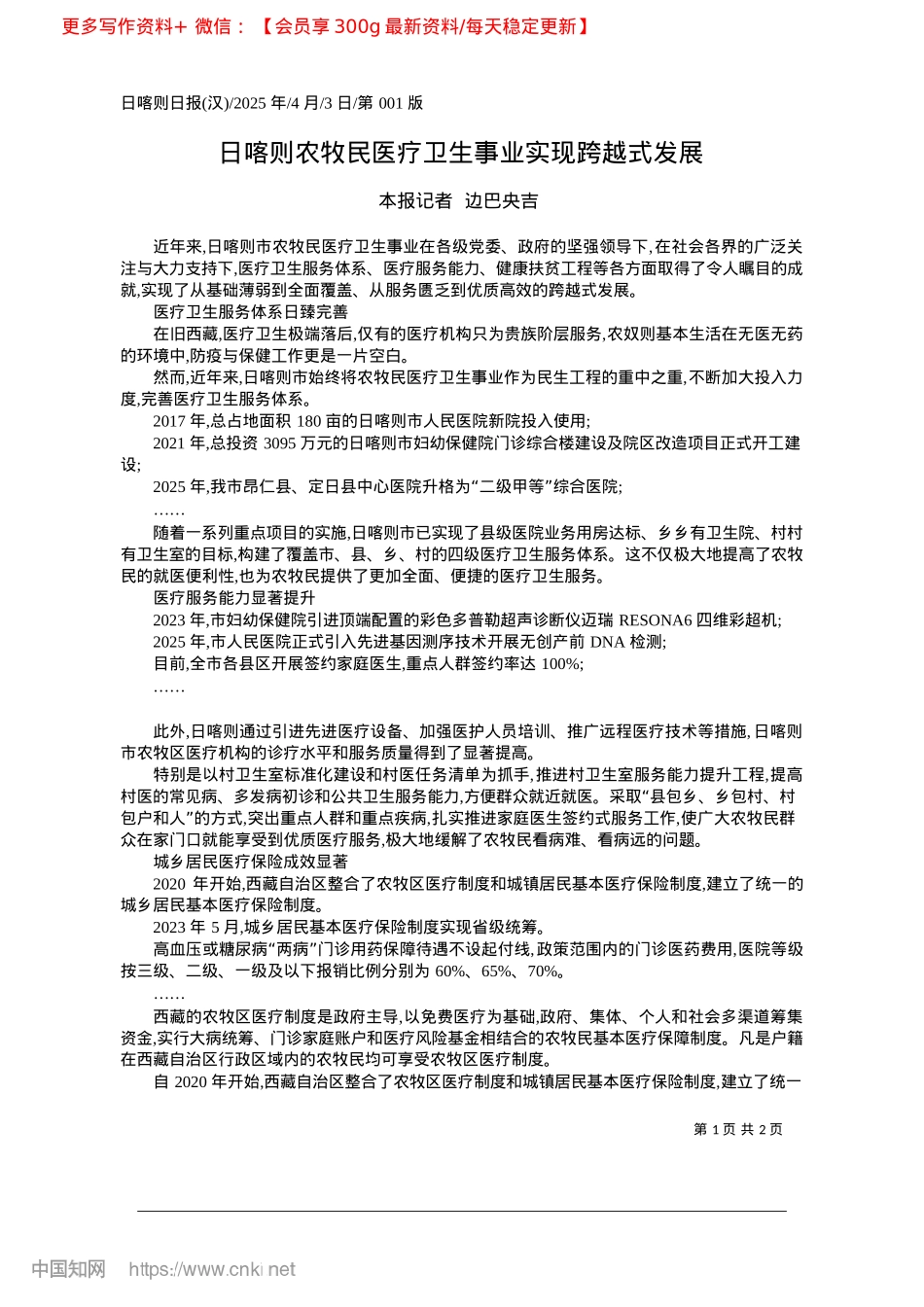 更多写作资料+ 微信：【会员享 300g 最新资料/每天稳定更新】

日喀则日报(汉)/2025 年/4 月/3 日/第 001 版

日喀则农牧民医疗卫生事业实现跨越式发展

本报记者 边巴央吉

近年来,日喀则市农牧民医疗卫生事业在各级党委、政府的坚强领导下,在社会各界的广泛关注与大力支持下,医疗卫生服务体系、医疗服务能力、健康扶贫工程等各方面取得了令人瞩目的成就,实现了从基础薄弱到全面覆盖、从服务匮乏到优质高效的跨越式发展。

医疗卫生服务体系日臻完善

在旧西藏,医疗卫生极端落后,仅有的医疗机构只为贵族阶层服务,农奴则基本生活在无医无药的环境中,防疫与保健工作更是一片空白。

然而,近年来,日喀则市始终将农牧民医疗卫生事业作为民生工程的重中之重,不断加大投入力度,完善医疗卫生服务体系。

2017 年,总占地面积 180 亩的日喀则市人民医院新院投入使用;

2021 年,总投资 3095 万元的日喀则市妇幼保健院门诊综合楼建设及院区改造项目正式开工建设;

2025 年,我市昂仁县、定日县中心医院升格为“二级甲等”综合医院;

……

随着一系列重点项目的实施,日喀则市已实现了县级医院业务用房达标、乡乡有卫生院、村村有卫生室的目标,构建了覆盖市、县、乡、村的四级医疗卫生服务体系。这不仅极大地提高了农牧民的就医便利性,也为农牧民提供了更加全面、便捷的医疗卫生服务。

医疗服务能力显著提升

2023 年,市妇幼保健院引进顶端配置的彩色多普勒超声诊断仪迈瑞 RESONA6 四维彩超机;

2025 年,市人民医院正式引入先进基因测序技术开展无创产前 DNA 检测;

目前,全市各县区开展签约家庭医生,重点人群签约率达 100%;

……

此外,日喀则通过引进先进医疗设备、加强医护人员培训、推广远程医疗技术等措施,日喀则市农牧区医疗机构的诊疗水平和服务质量得到了显著提高。

特别是以村卫生室标准化建设和村医任务清单为抓手,推进村卫生室服务能力提升工程,提高村医的常见病、多发病初诊和公共卫生服务能力,方便群众就近就医。采取“县包乡、乡包村、村包户和人”的方式,突出重点人群和重点疾病,扎实推进家庭医生签约式服务工作,使广大农牧民群众在家门口就能享受到优质医疗服务,极大地缓解了农牧民看病难、看病远的问题。

城乡居民医疗保险成效显著

2020 年开始,西藏自治区整合了农牧区医疗制度和城镇居民基本医疗保险制度,建立了统一的城乡居民基本医疗保险制度。

2023 年 5 月,城乡居民基本医疗保险制度实现省级统筹。

高血压或糖尿病“两病”门诊用药保障待遇不设起付线,政策范围内的门诊医药费用,医院等级按三级、二级、一级及以下报销比例分别为 60%、65%、70%。

……

西藏的农牧区医疗制度是政府主导,以免费医疗为基础,政府、集体、个人和社会多渠道筹集资金,实行大病统筹、门诊家庭账户和医疗风险基金相结合的农牧民基本医疗保障制度。凡是户籍在西藏自治区行政区域内的农牧民均可享受农牧区医疗制度。

自 2020 年开始,西藏自治区整合了农牧区医疗制度和城镇居民基本医疗保险制度,建立了统一

第 1 页 共 2 页

中国知网 https://www.cnki.net